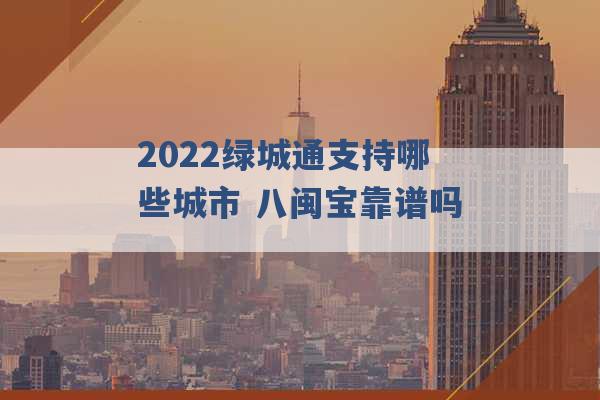 2022绿城通支持哪些城市 八闽宝靠谱吗